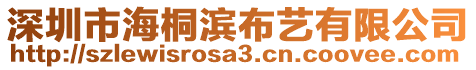 深圳市海桐滨布艺有限公司
http://szlewisrosa3.cn.coovee.com